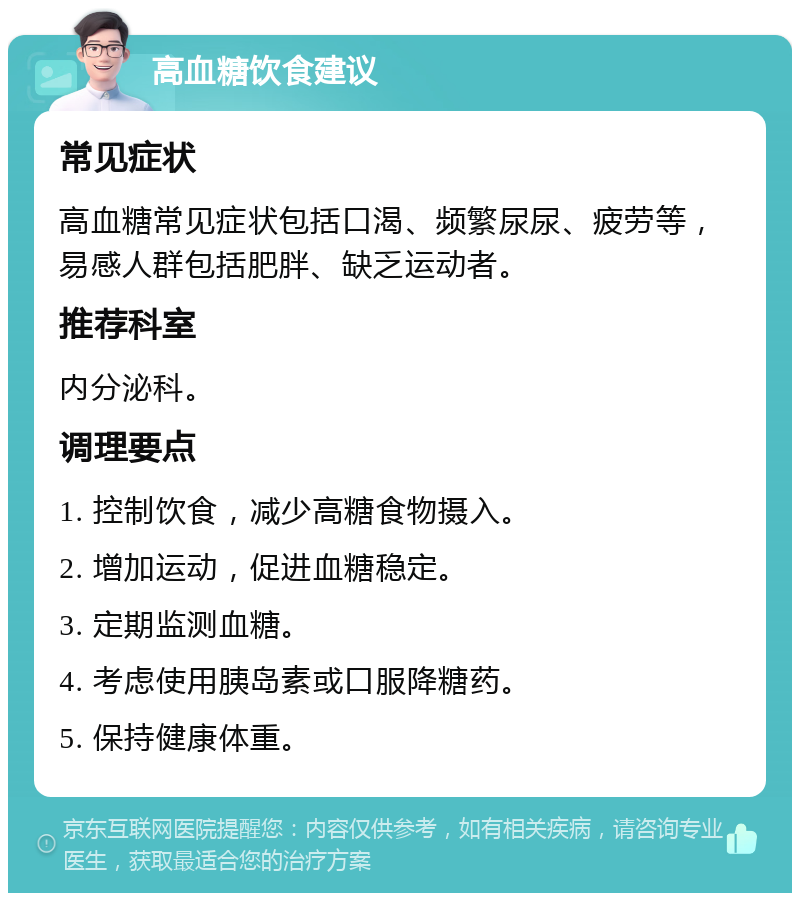 高血糖饮食建议

常见症状

高血糖常见症状包括口渴、频繁尿尿、疲劳等，易感人群包括肥胖、缺乏运动者。

推荐科室

内分泌科。

调理要点

1. 控制饮食，减少高糖食物摄入。

2. 增加运动，促进血糖稳定。

3. 定期监测血糖。

4. 考虑使用胰岛素或口服降糖药。

5. 保持健康体重。

京东互联网医院提醒您：内容仅供参考，如有相关疾病，请咨询专业医生，获取最适合您的治疗方案